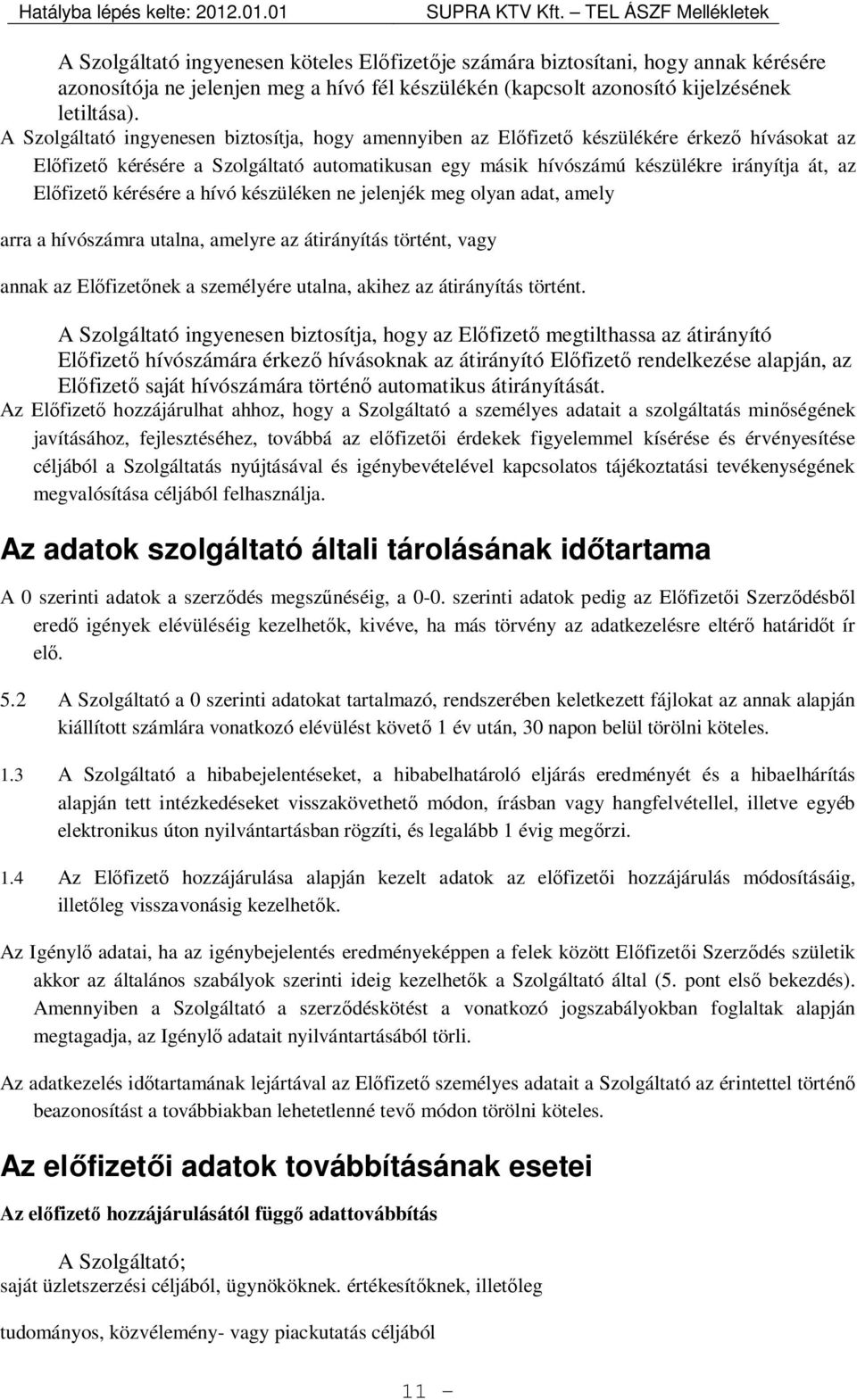 Hatályba lépés kelte: 2012.01.01 SUPRA KTV Kft. – TEL ÁSZF Mellékletek

A Szolgáltató ingyenesen köteles Előfizetője számára biztosítani, hogy annak kérésére azonosítója ne jelenjen meg a hívó fél készülékén (kapcsolt azonosító kijelzésének letiltása).

A Szolgáltató ingyenesen biztosítja, hogy amennyiben az Előfizető készülékére érkező hívásokat az Előfizető kérésére a Szolgáltató automatikusan egy másik hívószámú készülékre irányítja át, az Előfizető kérésére a hívó készüléken ne jelenjék meg olyan adat, amely

arra a hívószámra utalna, amelyre az átirányítás történt, vagy

annak az Előfizetőnek a személyére utalna, akihez az átirányítás történt.

A Szolgáltató ingyenesen biztosítja, hogy az Előfizető megtilthassa az átirányító Előfizető hívószámára érkező hívásoknak az átirányító Előfizető rendelkezése alapján, az Előfizető saját hívószámára történő automatikus átirányítását.

Az Előfizető hozzájárulhat ahhoz, hogy a Szolgáltató a személyes adatait a szolgáltatás minőségének javításához, fejlesztéséhez, továbbá az előfizetői érdekek figyelemmel kísérése és érvényesítése céljából a Szolgáltatás nyújtásával és igénybevételével kapcsolatos tájékoztatási tevékenységének megvalósítása céljából felhasználja.

Az adatok szolgáltató általi tárolásának időtartama

A 0 szerinti adatok a szerződés megszűnéséig, a 0-0. szerinti adatok pedig az Előfizetői Szerződésből eredő igények elévüléséig kezelhetők, kivéve, ha más törvény az adatkezelésre eltérő határidőt ír elő.

5.2 A Szolgáltató a 0 szerinti adatokat tartalmazó, rendszerében keletkezett fájlokat az annak alapján kiállított számlára vonatkozó elévülést követő 1 év után, 30 napon belül törölni köteles.

1.3 A Szolgáltató a hibabejelentéseket, a hibabelhatároló eljárás eredményét és a hibaelhárítás alapján tett intézkedéseket visszakövethető módon, írásban vagy hangfelvétellel, illetve egyéb elektronikus úton nyilvántartásban rögzíti, és legalább 1 évig megőrzi.

1.4 Az Előfizető hozzájárulása alapján kezelt adatok az előfizetői hozzájárulás módosításáig, illetőleg visszavonásig kezelhetők.

Az Igénylő adatai, ha az igénybejelentés eredményeképpen a felek között Előfizetői Szerződés születik akkor az általános szabályok szerinti ideig kezelhetők a Szolgáltató által (5. pont első bekezdés). Amennyiben a Szolgáltató a szerződéskötést a vonatkozó jogszabályokban foglaltak alapján megtagadja, az Igénylő adatait nyilvántartásából törli.

Az adatkezelés időtartamának lejártával az Előfizető személyes adatait a Szolgáltató az érintettel történő beazonosítást a továbbiakban lehetetlenné tevő módon törölni köteles.

Az előfizetői adatok továbbításának esetei

Az előfizető hozzájárulásától függő adattovábbítás

A Szolgáltató;
saját üzletszerzési céljából, ügynököknek. értékesítőknek, illetőleg

tudományos, közvélemény- vagy piackutatás céljából

11 –